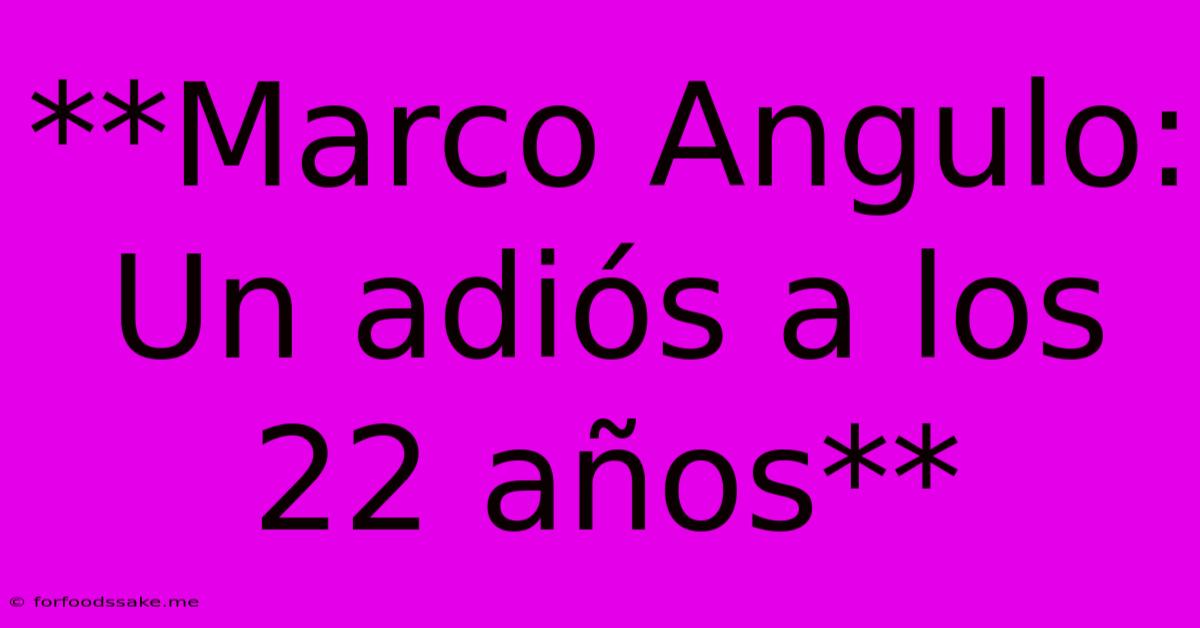 **Marco Angulo: Un adiós a los 22 años**

© forfoodssake.me